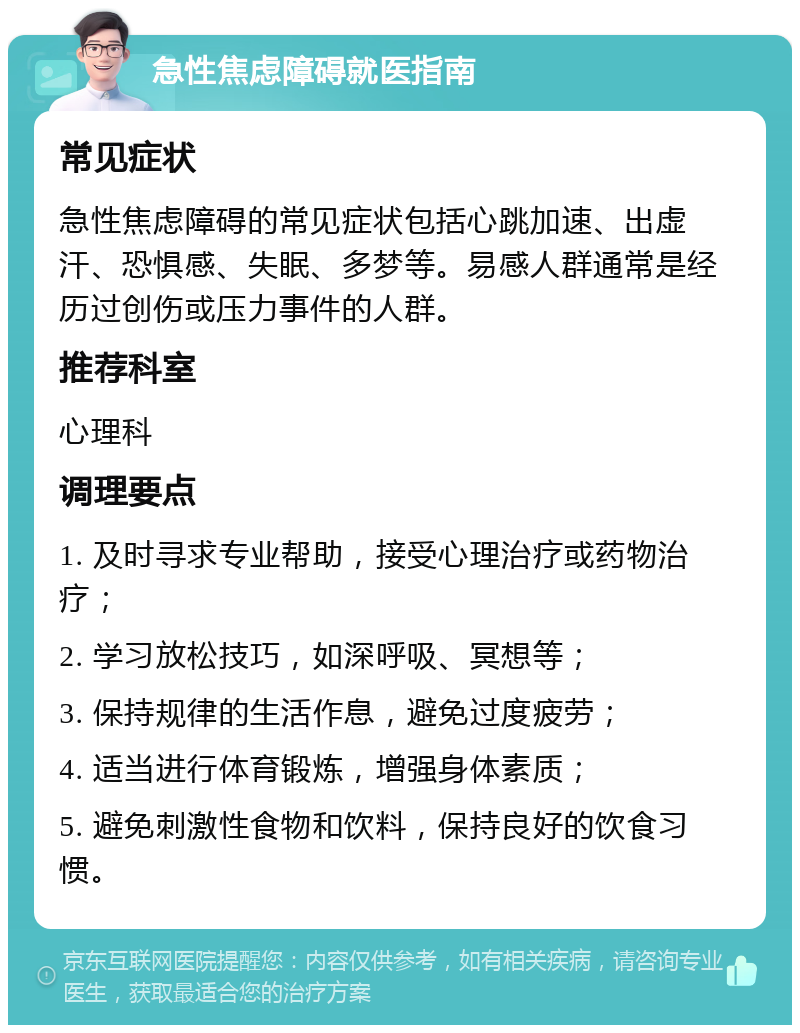 急性焦虑障碍就医指南

常见症状

急性焦虑障碍的常见症状包括心跳加速、出虚汗、恐惧感、失眠、多梦等。易感人群通常是经历过创伤或压力事件的人群。

推荐科室

心理科

调理要点

1. 及时寻求专业帮助，接受心理治疗或药物治疗；

2. 学习放松技巧，如深呼吸、冥想等；

3. 保持规律的生活作息，避免过度疲劳；

4. 适当进行体育锻炼，增强身体素质；

5. 避免刺激性食物和饮料，保持良好的饮食习惯。

京东互联网医院提醒您：内容仅供参考，如有相关疾病，请咨询专业医生，获取最适合您的治疗方案